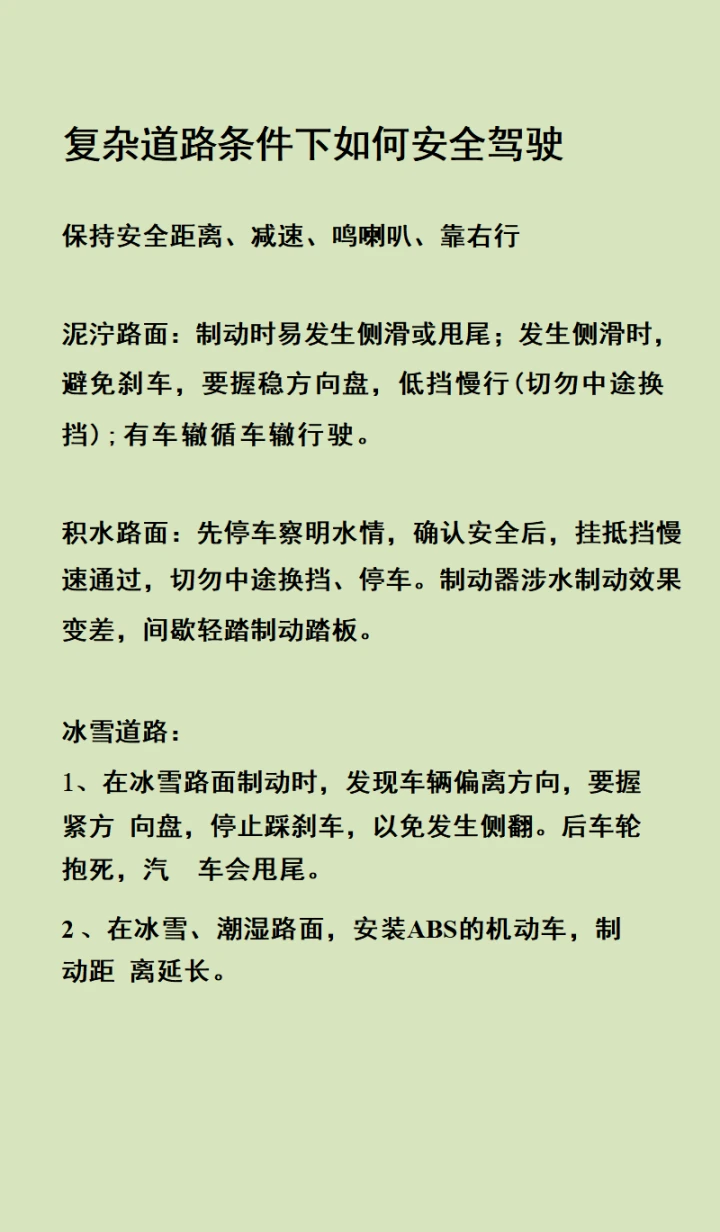 复杂道路条件下如何安全驾驶

保持安全距离、减速、鸣喇叭、靠右行

泥泞路面：制动时易发生侧滑或甩尾；发生侧滑时，避免刹车，要握稳方向盘，低挡慢行(切勿中途换挡)；有车辙循车辙行驶。

积水路面：先停车察明水情，确认安全后，挂抵挡慢速通过，切勿中途换挡、停车。制动器涉水制动效果变差，间歇轻踏制动踏板。

冰雪道路：

1、在冰雪路面制动时，发现车辆偏离方向，要握紧方 向盘，停止踩刹车，以免发生侧翻。后车轮抱死，汽 车会甩尾。

2 、在冰雪、潮湿路面，安装ABS的机动车，制动距 离延长。